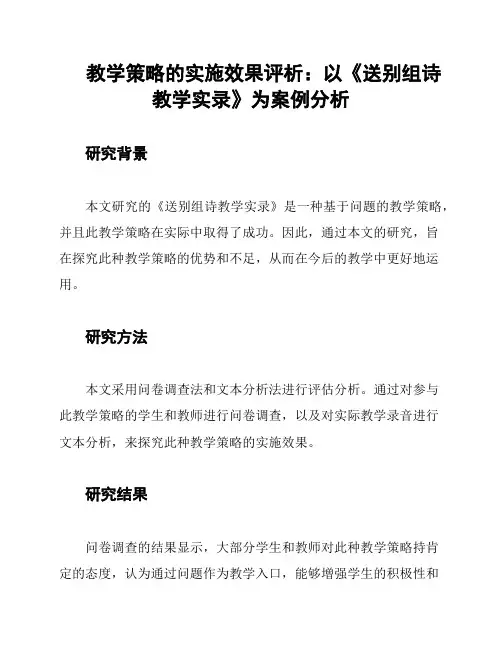 教学策略的实施效果评析：以《送别组诗教学实录》为案例分析

研究背景

本文研究的《送别组诗教学实录》是一种基于问题的教学策略，并且此教学策略在实际中取得了成功。因此，通过本文的研究，旨在探究此种教学策略的优势和不足，从而在今后的教学中更好地运用。

研究方法

本文采用问卷调查法和文本分析法进行评估分析。通过对参与此教学策略的学生和教师进行问卷调查，以及对实际教学录音进行文本分析，来探究此种教学策略的实施效果。

研究结果

问卷调查的结果显示，大部分学生和教师对此种教学策略持肯定的态度，认为通过问题作为教学入口，能够增强学生的积极性和